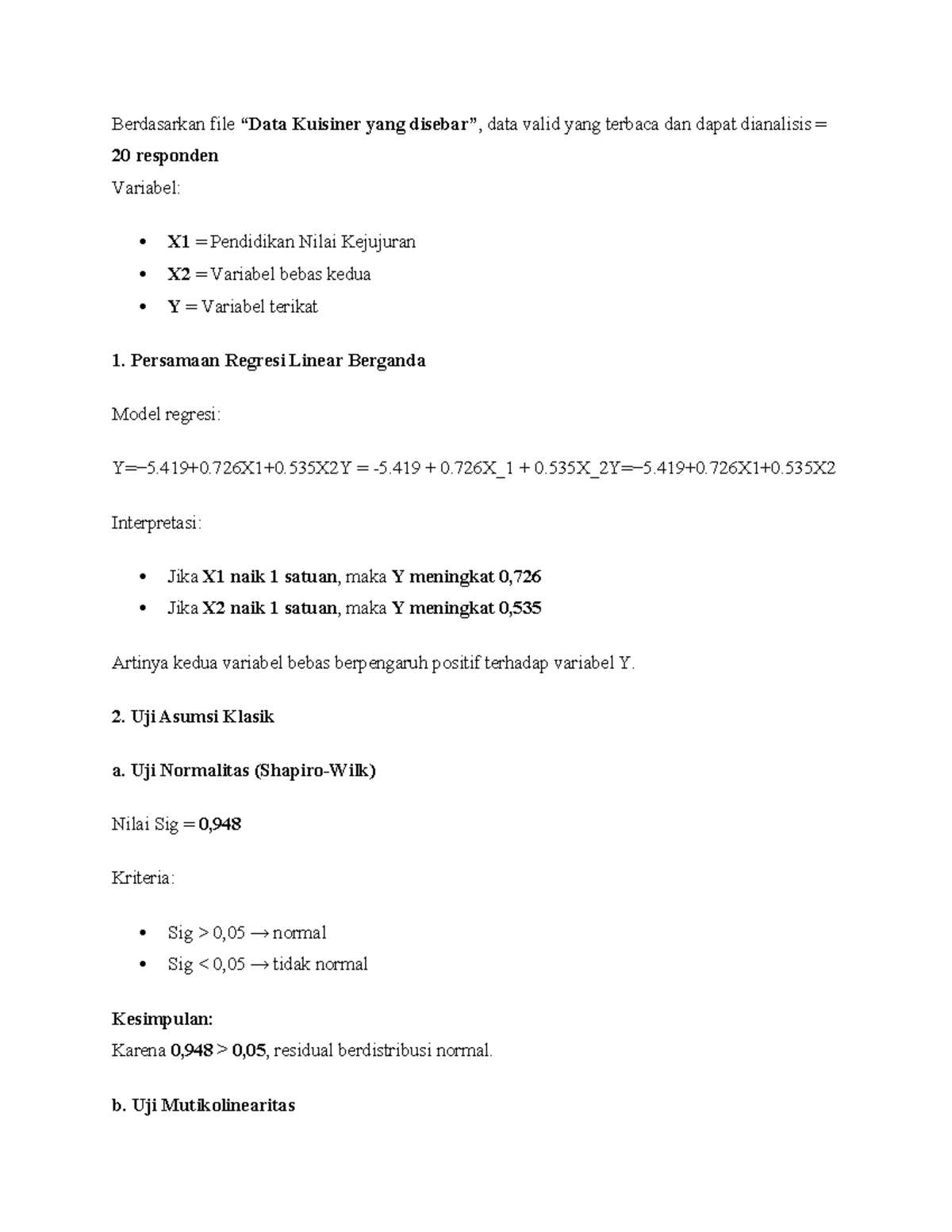 Berdasarkan file "Data Kuisiner yang disebar", data valid yang terbaca dan dapat dianalisis = 20 responden

Variabel:

• X1 = Pendidikan Nilai Kejujuran
• X2 = Variabel bebas kedua
• Y = Variabel terikat

1. Persamaan Regresi Linear Berganda

Model regresi:

Y=−5.419+0.726X1+0.535X2Y = -5.419 + 0.726X_1 + 0.535X_2Y=−5.419+0.726X1+0.535X2

Interpretasi:

• Jika X1 naik 1 satuan, maka Y meningkat 0,726
• Jika X2 naik 1 satuan, maka Y meningkat 0,535

Artinya kedua variabel bebas berpengaruh positif terhadap variabel Y.

2. Uji Asumsi Klasik

a. Uji Normalitas (Shapiro-Wilk)

Nilai Sig = 0,948

Kriteria:

• Sig > 0,05 → normal
• Sig < 0,05 → tidak normal

Kesimpulan:
Karena 0,948 > 0,05, residual berdistribusi normal.

b. Uji Mutikolinearitas